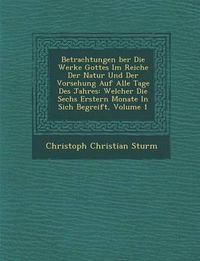 Betrachtungen ber Die Werke Gottes Im Reiche Der Natur Und Der Vorsehung Auf Alle Tage Des Jahres: Welcher Die Sechs Erstern Monate In Sich Begreift, Volume 1

Christoph Christian Sturm